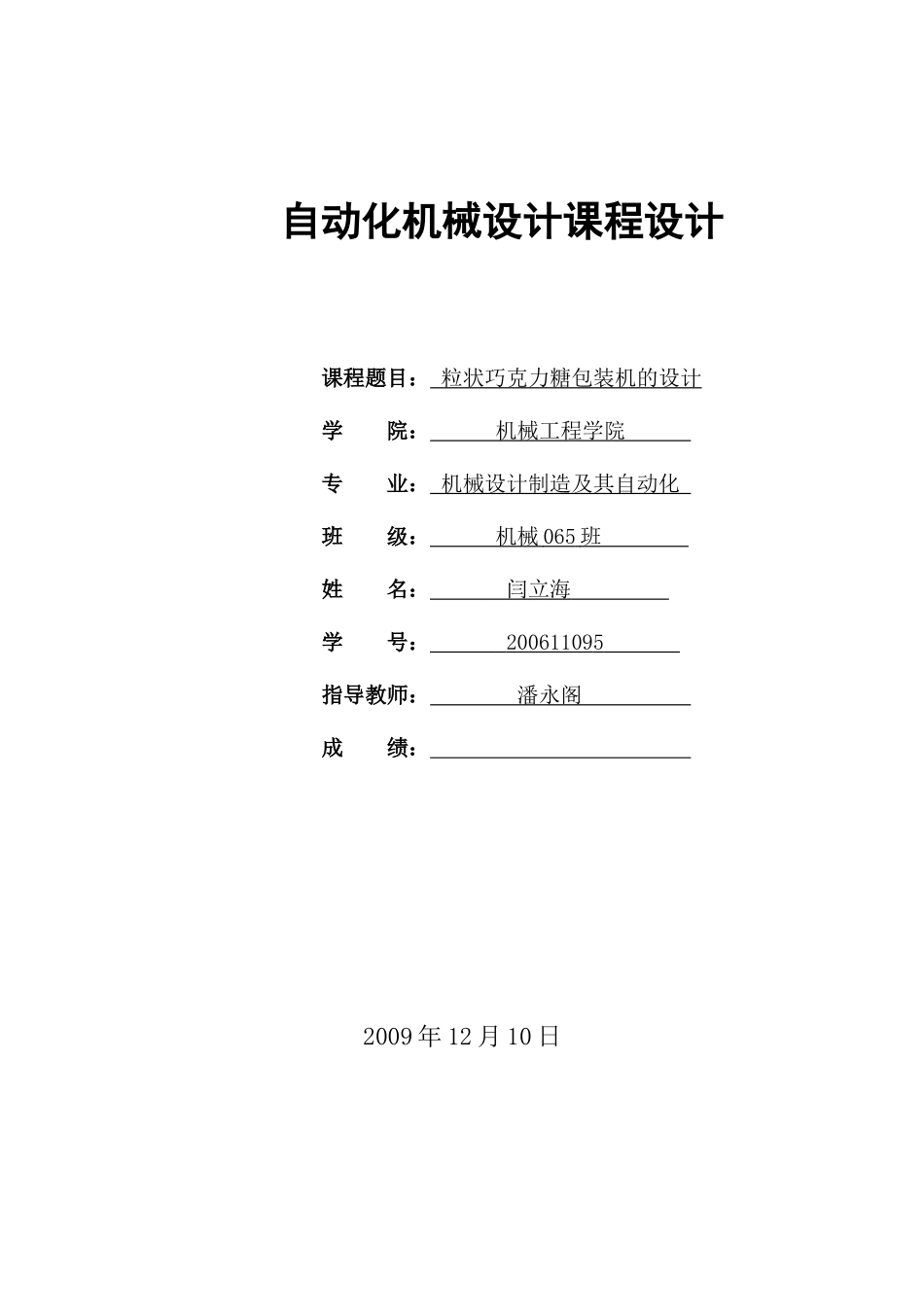 自动化机械设计课程设计

课程题目： 粒状巧克力糖包装机的设计

学　　院： 机械工程学院

专　　业： 机械设计制造及其自动化

班　　级： 机械 065 班

姓　　名： 闫立海

学　　号： 200611095

指导教师： 潘永阁

成　　绩：

2009 年 12 月 10 日